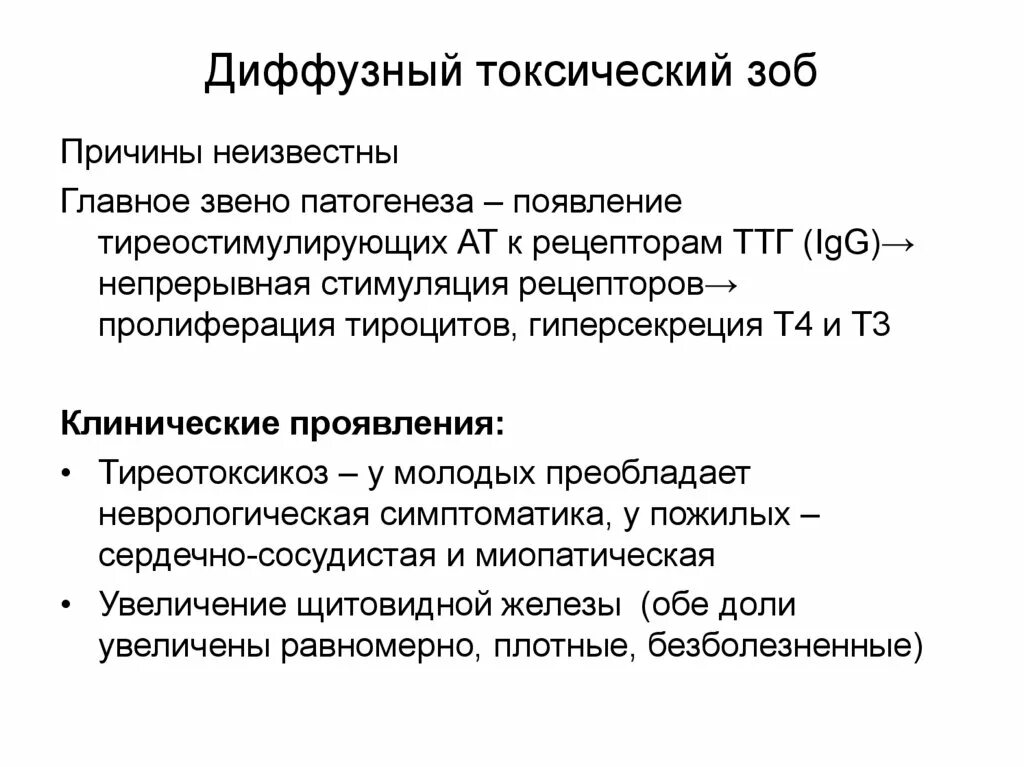 Диффузный токсический зоб

Причины неизвестны

Главное звено патогенеза – появление тиреостимулирующих АТ к рецепторам ТТГ (IgG)→ непрерывная стимуляция рецепторов→ пролиферация тироцитов, гиперсекреция Т4 и Т3

Клинические проявления:

• Тиреотоксикоз – у молодых преобладает неврологическая симптоматика, у пожилых – сердечно-сосудистая и миопатическая

• Увеличение щитовидной железы (обе доли увеличены равномерно, плотные, безболезненные)